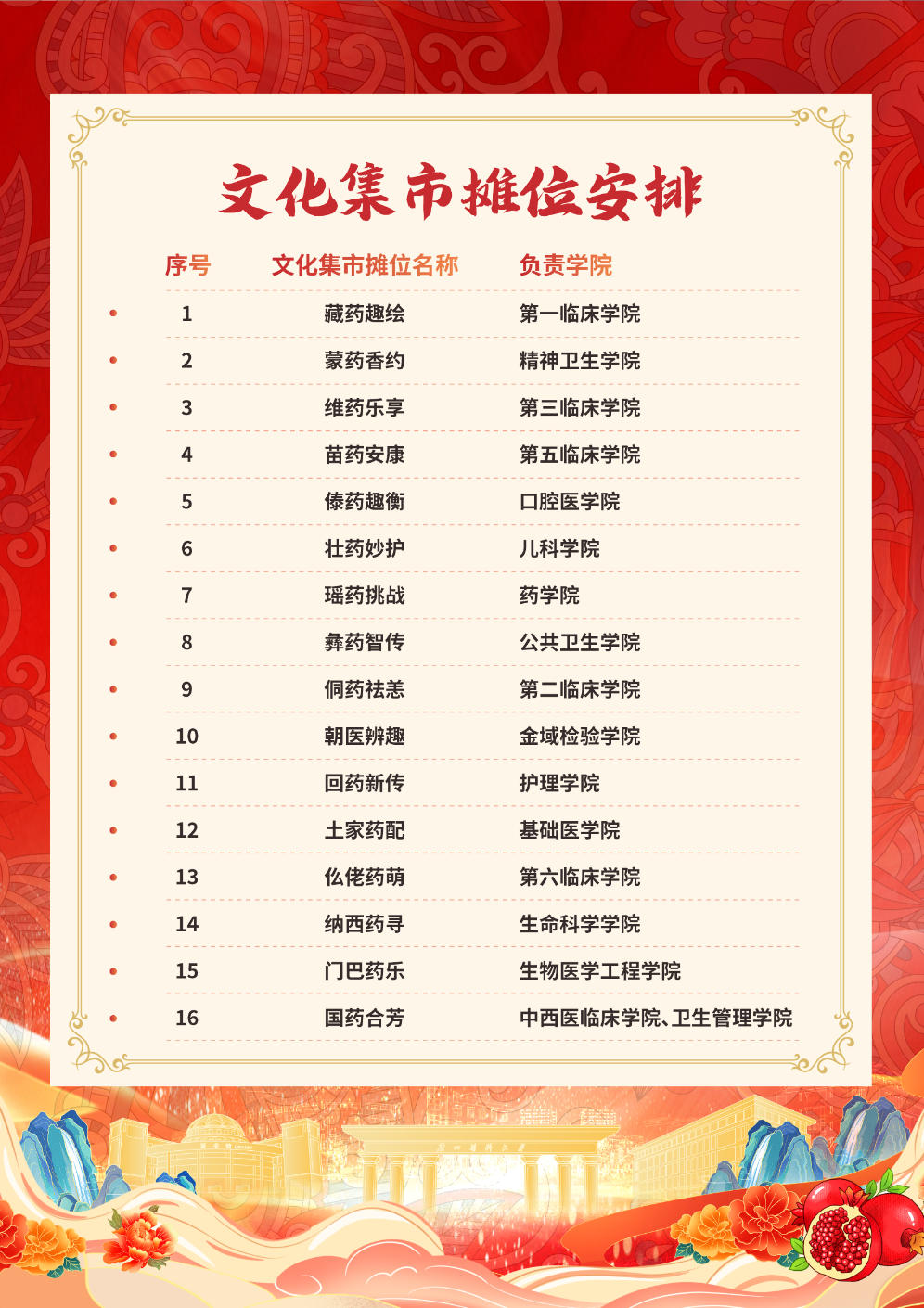 文化集市摊位安排

| 序号 | 文化集市摊位名称 | 负责学院 |
|---|---|---|
| 1 | 藏药趣绘 | 第一临床学院 |
| 2 | 蒙药香约 | 精神卫生学院 |
| 3 | 维药乐享 | 第三临床学院 |
| 4 | 苗药安康 | 第五临床学院 |
| 5 | 傣药趣衡 | 口腔医学院 |
| 6 | 壮药妙护 | 儿科学院 |
| 7 | 瑶药挑战 | 药学院 |
| 8 | 彝药智传 | 公共卫生学院 |
| 9 | 侗药祛恙 | 第二临床学院 |
| 10 | 朝医辨趣 | 金域检验学院 |
| 11 | 回药新传 | 护理学院 |
| 12 | 土家药配 | 基础医学院 |
| 13 | 仫佬药萌 | 第六临床学院 |
| 14 | 纳西药寻 | 生命科学学院 |
| 15 | 门巴药乐 | 生物医学工程学院 |
| 16 | 国药合芳 | 中西医临床学院、卫生管理学院 |